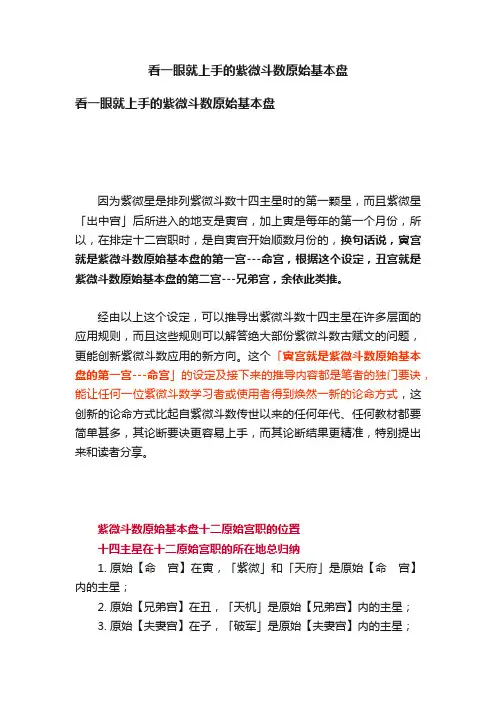 看一眼就上手的紫微斗数原始基本盘

看一眼就上手的紫微斗数原始基本盘

因为紫微星是排列紫微斗数十四主星时的第一颗星，而且紫微星「出中宫」后所进入的地支是寅宫，加上寅是每年的第一个月份，所以，在排定十二宫职时，是自寅宫开始顺数月份的，换句话说，寅宫就是紫微斗数原始基本盘的第一宫---命宫，根据这个设定，丑宫就是紫微斗数原始基本盘的第二宫---兄弟宫，余依此类推。

经由以上这个设定，可以推导出紫微斗数十四主星在许多层面的应用规则，而且这些规则可以解答绝大部份紫微斗数古赋文的问题，更能创新紫微斗数应用的新方向。这个「寅宫就是紫微斗数原始基本盘的第一宫---命宫」的设定及接下来的推导内容都是笔者的独门要诀，能让任何一位紫微斗数学习者或使用者得到焕然一新的论命方式，这创新的论命方式比起自紫微斗数传世以来的任何年代、任何教材都要简单甚多，其论断要诀更容易上手，而其论断结果更精准，特别提出来和读者分享。

紫微斗数原始基本盘十二原始宫职的位置
十四主星在十二原始宫职的所在地总归纳
1. 原始【命　宫】在寅，「紫微」和「天府」是原始【命　宫】内的主星；
2. 原始【兄弟宫】在丑，「天机」是原始【兄弟宫】内的主星；
3. 原始【夫妻宫】在子，「破军」是原始【夫妻宫】内的主星；